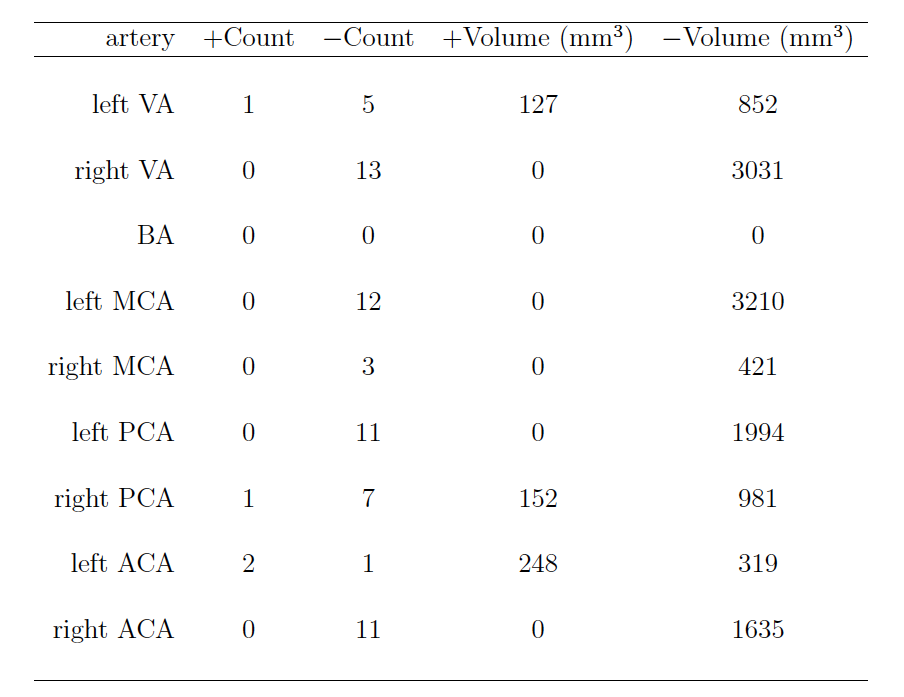 | artery | +Count | −Count | +Volume (mm$^3$) | −Volume (mm$^3$) |
|---|---|---|---|---|
| left VA | 1 | 5 | 127 | 852 |
| right VA | 0 | 13 | 0 | 3031 |
| BA | 0 | 0 | 0 | 0 |
| left MCA | 0 | 12 | 0 | 3210 |
| right MCA | 0 | 3 | 0 | 421 |
| left PCA | 0 | 11 | 0 | 1994 |
| right PCA | 1 | 7 | 152 | 981 |
| left ACA | 2 | 1 | 248 | 319 |
| right ACA | 0 | 11 | 0 | 1635 |